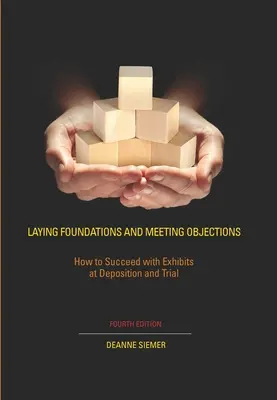 LAYING FOUNDATIONS AND MEETING OBJECTIONS

How to Succeed with Exhibits at Deposition and Trial

FOURTH EDITION

DEANNE SIEMER